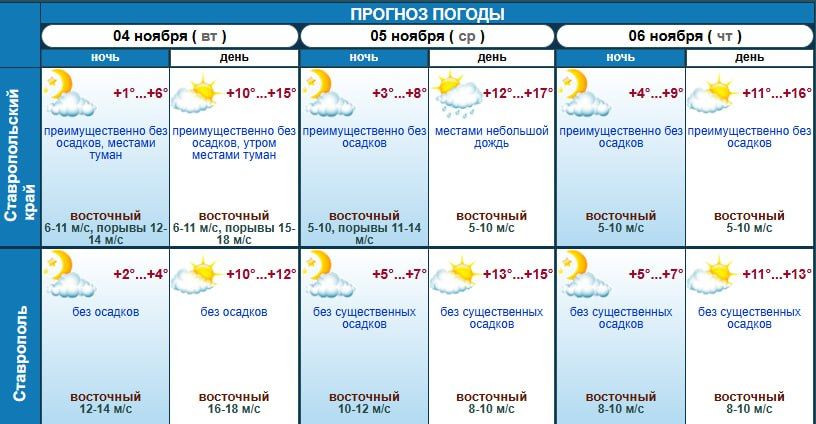 ПРОГНОЗ ПОГОДЫ

| | 04 ноября ( вт ) | | 05 ноября ( ср ) | | 06 ноября ( чт ) | |
|---|---|---|---|---|---|---|
| | ночь | день | ночь | день | ночь | день |
| Ставропольский край | +1°...+6° преимущественно без осадков, местами туман восточный 6-11 м/с, порывы 12-14 м/с | +10°...+15° преимущественно без осадков, утром местами туман восточный 6-11 м/с, порывы 15-18 м/с | +3°...+8° преимущественно без осадков восточный 5-10, порывы 11-14 м/с | +12°...+17° местами небольшой дождь восточный 5-10 м/с | +4°...+9° преимущественно без осадков восточный 5-10 м/с | +11°...+16° преимущественно без осадков восточный 5-10 м/с |
| Ставрополь | +2°...+4° без осадков восточный 12-14 м/с | +10°...+12° без осадков восточный 16-18 м/с | +5°...+7° без существенных осадков восточный 10-12 м/с | +13°...+15° без существенных осадков восточный 8-10 м/с | +5°...+7° без существенных осадков восточный 8-10 м/с | +11°...+13° без существенных осадков восточный 8-10 м/с |